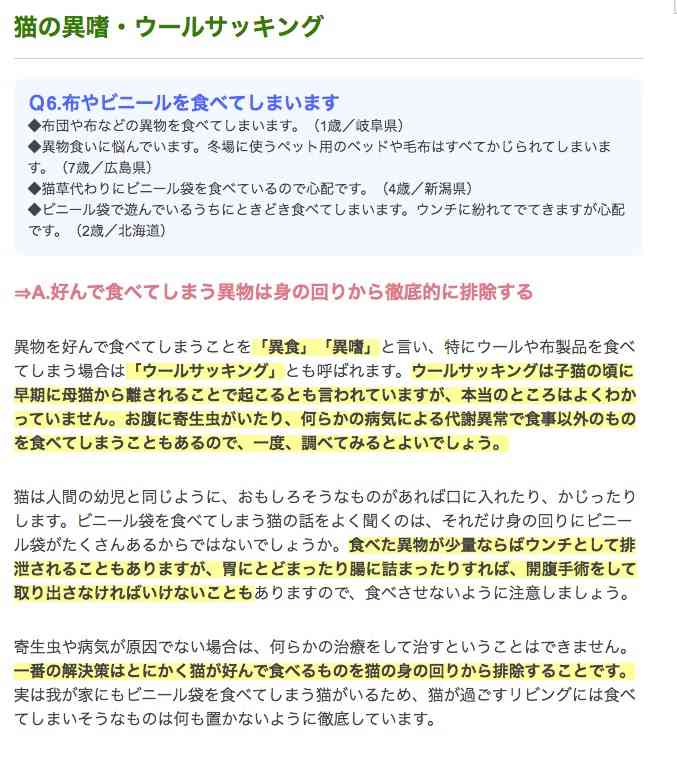 猫の異嗜・ウールサッキング

Q6.布やビニールを食べてしまいます
◆布団や布などの異物を食べてしまいます。（1歳／岐阜県）
◆異物食いに悩んでいます。冬場に使うペット用のベッドや毛布はすべてかじられてしまいます。（7歳／広島県）
◆猫草代わりにビニール袋を食べているので心配です。（4歳／新潟県）
◆ビニール袋で遊んでいるうちにときどき食べてしまいます。ウンチに紛れてでてきますが心配です。（2歳／北海道）

⇒A.好んで食べてしまう異物は身の回りから徹底的に排除する

異物を好んで食べてしまうことを「異食」「異嗜」と言い、特にウールや布製品を食べてしまう場合は「ウールサッキング」とも呼ばれます。ウールサッキングは子猫の頃に早期に母猫から離されることで起こるとも言われていますが、本当のところはよくわかっていません。お腹に寄生虫がいたり、何らかの病気による代謝異常で食事以外のものを食べてしまうこともあるので、一度、調べてみるとよいでしょう。

猫は人間の幼児と同じように、おもしろそうなものがあれば口に入れたり、かじったりします。ビニール袋を食べてしまう猫の話をよく聞くのは、それだけ身の回りにビニール袋がたくさんあるからではないでしょうか。食べた異物が少量ならばウンチとして排泄されることもありますが、胃にとどまったり腸に詰まったりすれば、開腹手術をして取り出さなければいけないこともありますので、食べさせないように注意しましょう。

寄生虫や病気が原因でない場合は、何らかの治療をして治すということはできません。一番の解決策はとにかく猫が好んで食べるものを猫の身の回りから排除することです。実は我が家にもビニール袋を食べてしまう猫がいるため、猫が過ごすリビングには食べてしまいそうなものは何も置かないように徹底しています。